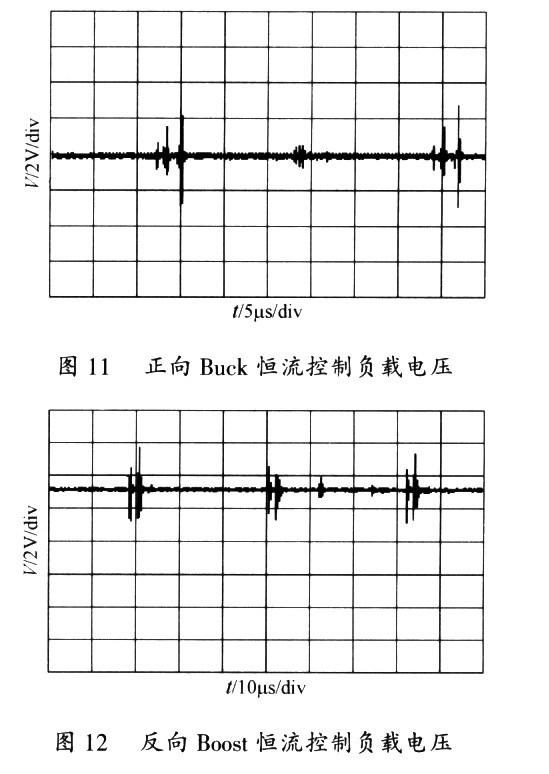 V/2V/div

t/5μs/div

图 11　正向 Buck 恒流控制负载电压

V/2V/div

t/10μs/div

图 12　反向 Boost 恒流控制负载电压